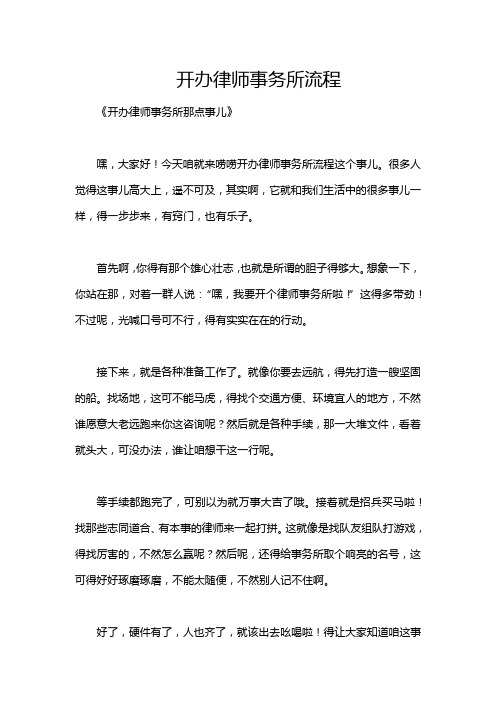 开办律师事务所流程

《开办律师事务所那点事儿》

嘿，大家好！今天咱就来唠唠开办律师事务所流程这个事儿。很多人觉得这事儿高大上，遥不可及，其实啊，它就和我们生活中的很多事儿一样，得一步步来，有窍门，也有乐子。

首先啊，你得有那个雄心壮志，也就是所谓的胆子得够大。想象一下，你站在那，对着一群人说：“嘿，我要开个律师事务所啦！”这得多带劲！不过呢，光喊口号可不行，得有实实在在的行动。

接下来，就是各种准备工作了。就像你要去远航，得先打造一艘坚固的船。找场地，这可不能马虎，得找个交通方便、环境宜人的地方，不然谁愿意大老远跑来你这咨询呢？然后就是各种手续，那一大堆文件，看着就头大，可没办法，谁让咱想干这一行呢。

等手续都跑完了，可别以为就万事大吉了哦。接着就是招兵买马啦！找那些志同道合、有本事的律师来一起打拼。这就像是找队友组队打游戏，得找厉害的，不然怎么赢呢？然后呢，还得给事务所取个响亮的名号，这可得好好琢磨琢磨，不能太随便，不然别人记不住啊。

好了，硬件有了，人也齐了，就该出去吆喝啦！得让大家知道咱这事